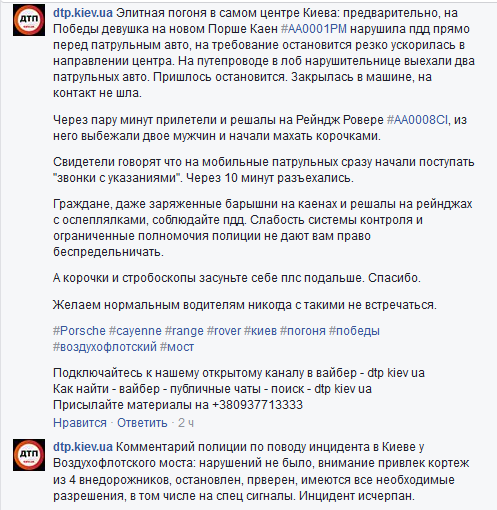 ДТП

dtp.kiev.ua Элитная погоня в самом центре Киева: предварительно, на Победы девушка на новом Порше Каен #AA0001PM нарушила пдд прямо перед патрульным авто, на требование остановится резко ускорилась в направлении центра. На путепроводе в лоб нарушительнице выехали два патрульных авто. Пришлось остановится. Закрылась в машине, на контакт не шла.

Через пару минут прилетели и решалы на Рейндж Ровере #AA0008CI, из него выбежали двое мужчин и начали махать корочками.

Свидетели говорят что на мобильные патрульных сразу начали поступать "звонки с указаниями". Через 10 минут разъехались.

Граждане, даже заряженные барышни на каенах и решалы на рейнджах с ослеплялками, соблюдайте пдд. Слабость системы контроля и ограниченные полномочия полиции не дают вам право беспредельничать.

А корочки и стробоскопы засуньте себе плс подальше. Спасибо.

Желаем нормальным водителям никогда с такими не встречаться.

#Porsche #cayenne #range #rover #киев #погоня #победы #воздухофлотский #мост

Подключайтесь к нашему открытому каналу в вайбер - dtp kiev ua
Как найти - вайбер - публичные чаты - поиск - dtp kiev ua
Присылайте материалы на +380937713333

Нравится · Ответить · 2 ч

ДТП

dtp.kiev.ua Комментарий полиции по поводу инцидента в Киеве у Воздухофлотского моста: нарушений не было, внимание привлек кортеж из 4 внедорожников, остановлен, прверен, имеются все необходимые разрешения, в том числе на спец сигналы. Инцидент исчерпан.